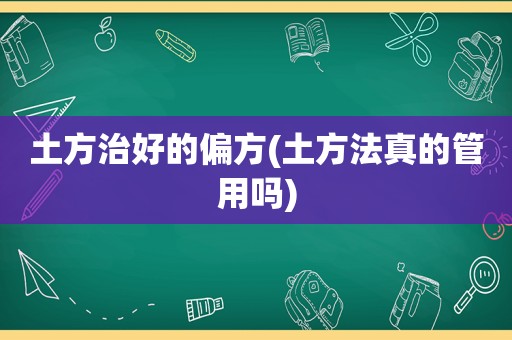 土方治好的偏方(土方法真的管用吗)